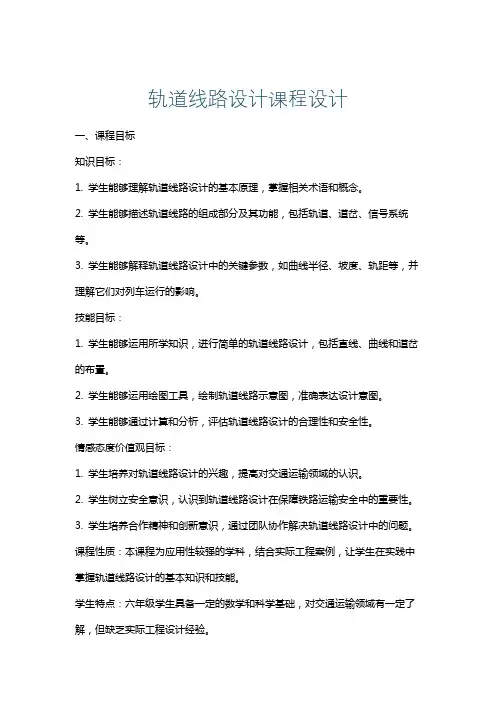 轨道线路设计课程设计

一、课程目标

知识目标：

1. 学生能够理解轨道线路设计的基本原理，掌握相关术语和概念。

2. 学生能够描述轨道线路的组成部分及其功能，包括轨道、道岔、信号系统等。

3. 学生能够解释轨道线路设计中的关键参数，如曲线半径、坡度、轨距等，并理解它们对列车运行的影响。

技能目标：

1. 学生能够运用所学知识，进行简单的轨道线路设计，包括直线、曲线和道岔的布置。

2. 学生能够运用绘图工具，绘制轨道线路示意图，准确表达设计意图。

3. 学生能够通过计算和分析，评估轨道线路设计的合理性和安全性。

情感态度价值观目标：

1. 学生培养对轨道线路设计的兴趣，提高对交通运输领域的认识。

2. 学生树立安全意识，认识到轨道线路设计在保障铁路运输安全中的重要性。

3. 学生培养合作精神和创新意识，通过团队协作解决轨道线路设计中的问题。

课程性质：本课程为应用性较强的学科，结合实际工程案例，让学生在实践中掌握轨道线路设计的基本知识和技能。

学生特点：六年级学生具备一定的数学和科学基础，对交通运输领域有一定了解，但缺乏实际工程设计经验。